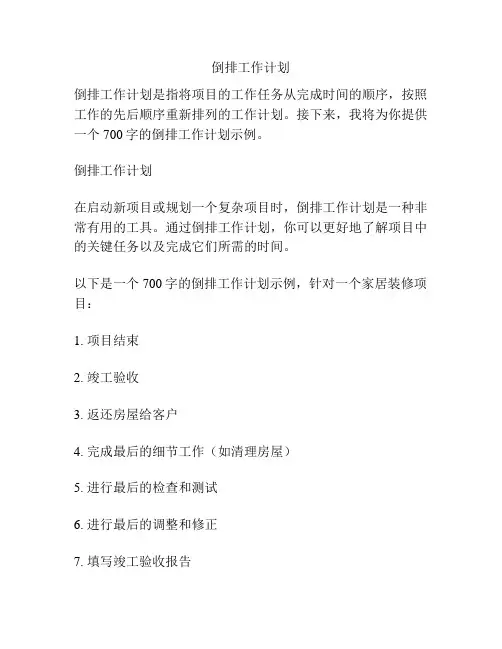 倒排工作计划

倒排工作计划是指将项目的工作任务从完成时间的顺序，按照工作的先后顺序重新排列的工作计划。接下来，我将为你提供一个 700 字的倒排工作计划示例。

倒排工作计划

在启动新项目或规划一个复杂项目时，倒排工作计划是一种非常有用的工具。通过倒排工作计划，你可以更好地了解项目中的关键任务以及完成它们所需的时间。

以下是一个 700 字的倒排工作计划示例，针对一个家居装修项目：

1. 项目结束

2. 竣工验收

3. 返还房屋给客户

4. 完成最后的细节工作（如清理房屋）

5. 进行最后的检查和测试

6. 进行最后的调整和修正

7. 填写竣工验收报告